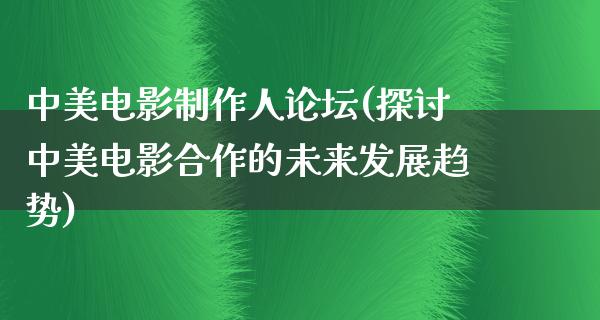 中美电影制作人论坛(探讨中美电影合作的未来发展趋势)